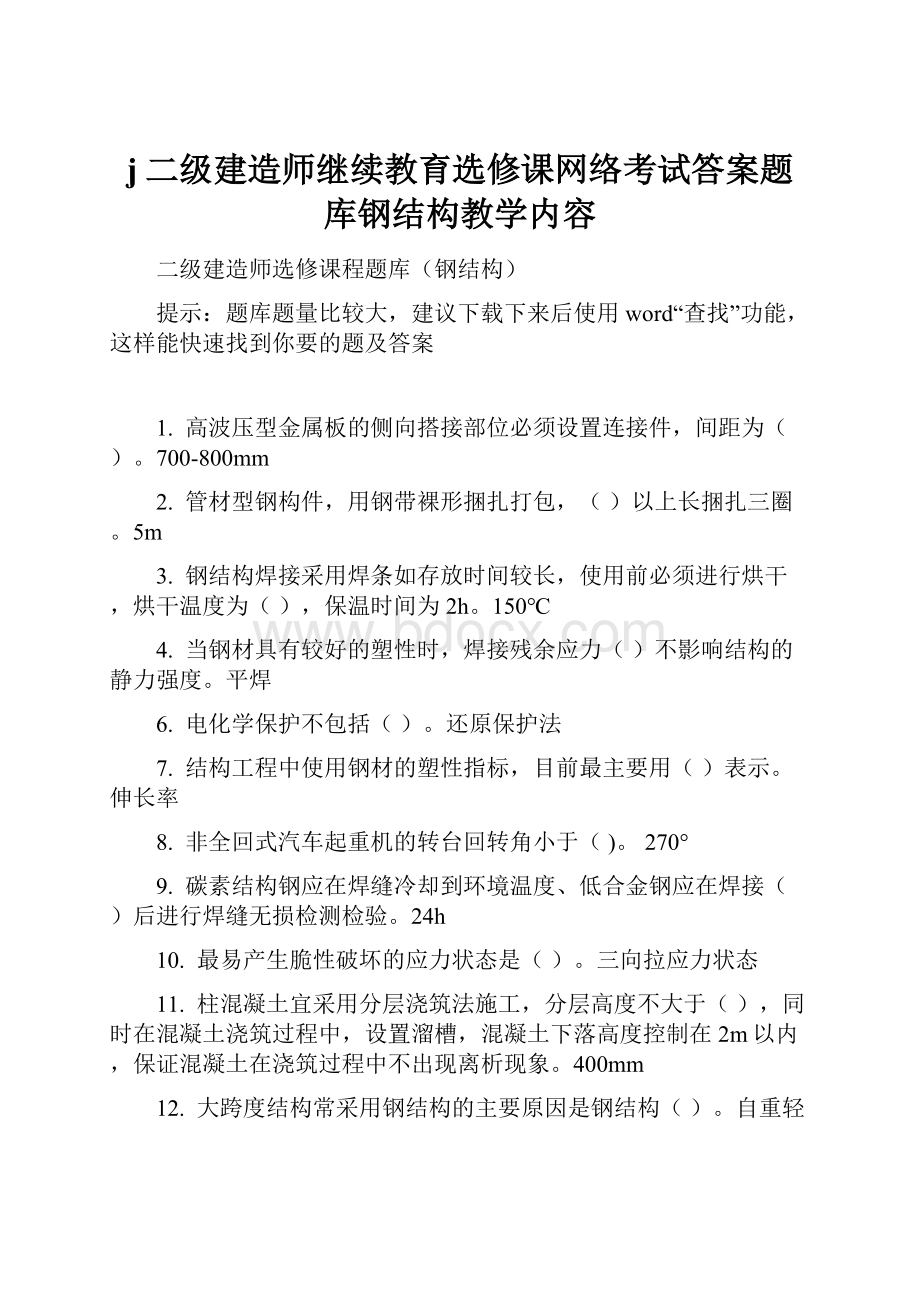 j 二级建造师继续教育选修课网络考试答案题库钢结构教学内容

二级建造师选修课程题库（钢结构）

提示：题库题量比较大，建议下载下来后使用 word“查找”功能，这样能快速找到你要的题及答案

1. 高波压型金属板的侧向搭接部位必须设置连接件，间距为（ ）。700-800mm

2. 管材型钢构件，用钢带裸形捆扎打包，（ ）以上长捆扎三圈。5m

3. 钢结构焊接采用焊条如存放时间较长，使用前必须进行烘干，烘干温度为（ ），保温时间为 2h。150°C

4. 当钢材具有较好的塑性时，焊接残余应力（ ）不影响结构的静力强度。平焊

6. 电化学保护不包括（ ）。还原保护法

7. 结构工程中使用钢材的塑性指标，目前最主要用（ ）表示。伸长率

8. 非全回式汽车起重机的转台回转角小于（ )。 270°

9. 碳素结构钢应在焊缝冷却到环境温度、低合金钢应在焊接（ ）后进行焊缝无损检测检验。24h

10. 最易产生脆性破坏的应力状态是（ ）。三向拉应力状态

11. 柱混凝土宜采用分层浇筑法施工，分层高度不大于（ ），同时在混凝土浇筑过程中，设置溜槽，混凝土下落高度控制在 2m 以内，保证混凝土在浇筑过程中不出现离析现象。400mm

12. 大跨度结构常采用钢结构的主要原因是钢结构（ ）。自重轻

www.bdocx.com